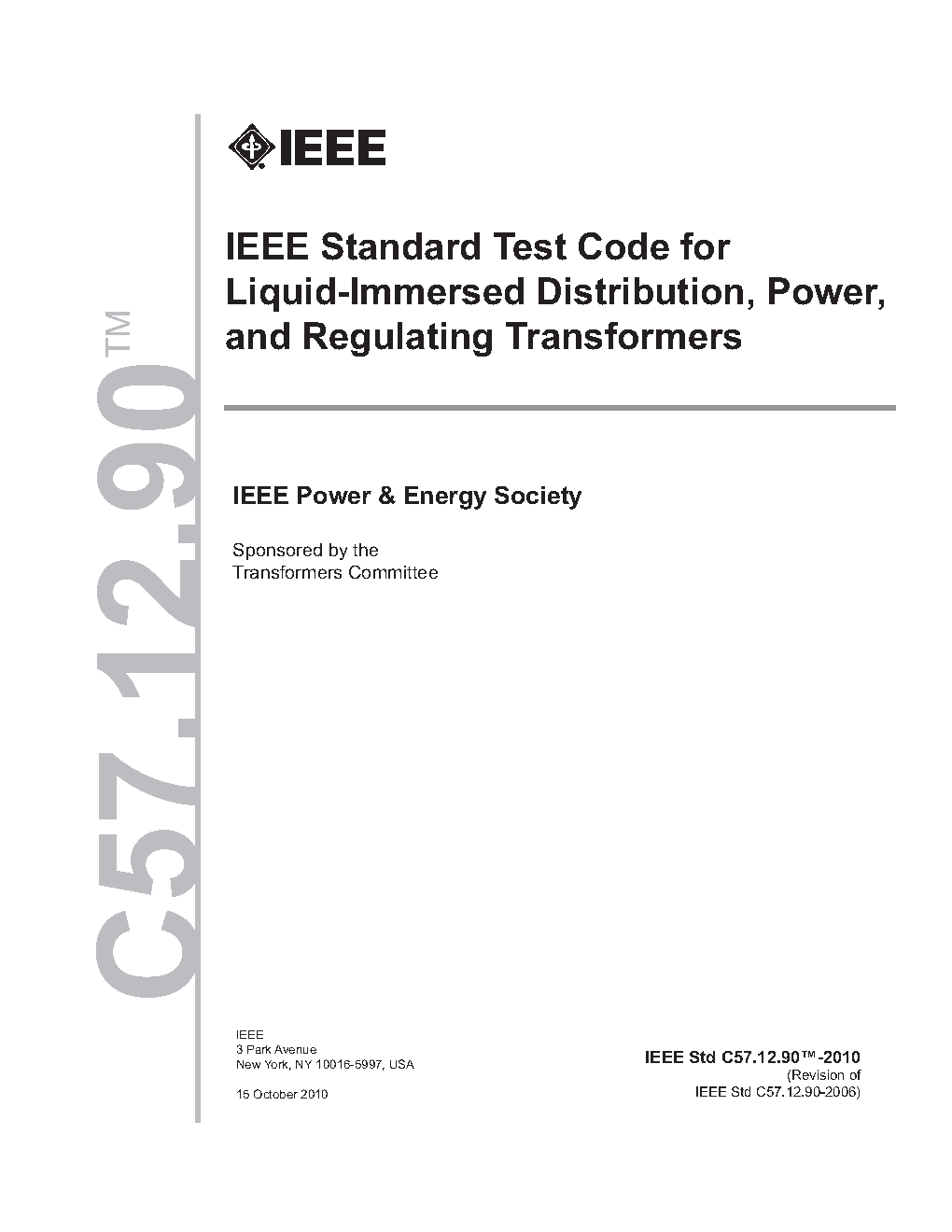 C57.12.90™

IEEE

IEEE Standard Test Code for Liquid-Immersed Distribution, Power, and Regulating Transformers

IEEE Power & Energy Society

Sponsored by the
Transformers Committee

IEEE
3 Park Avenue
New York, NY 10016-5997, USA

15 October 2010

IEEE Std C57.12.90™-2010
(Revision of
IEEE Std C57.12.90-2006)